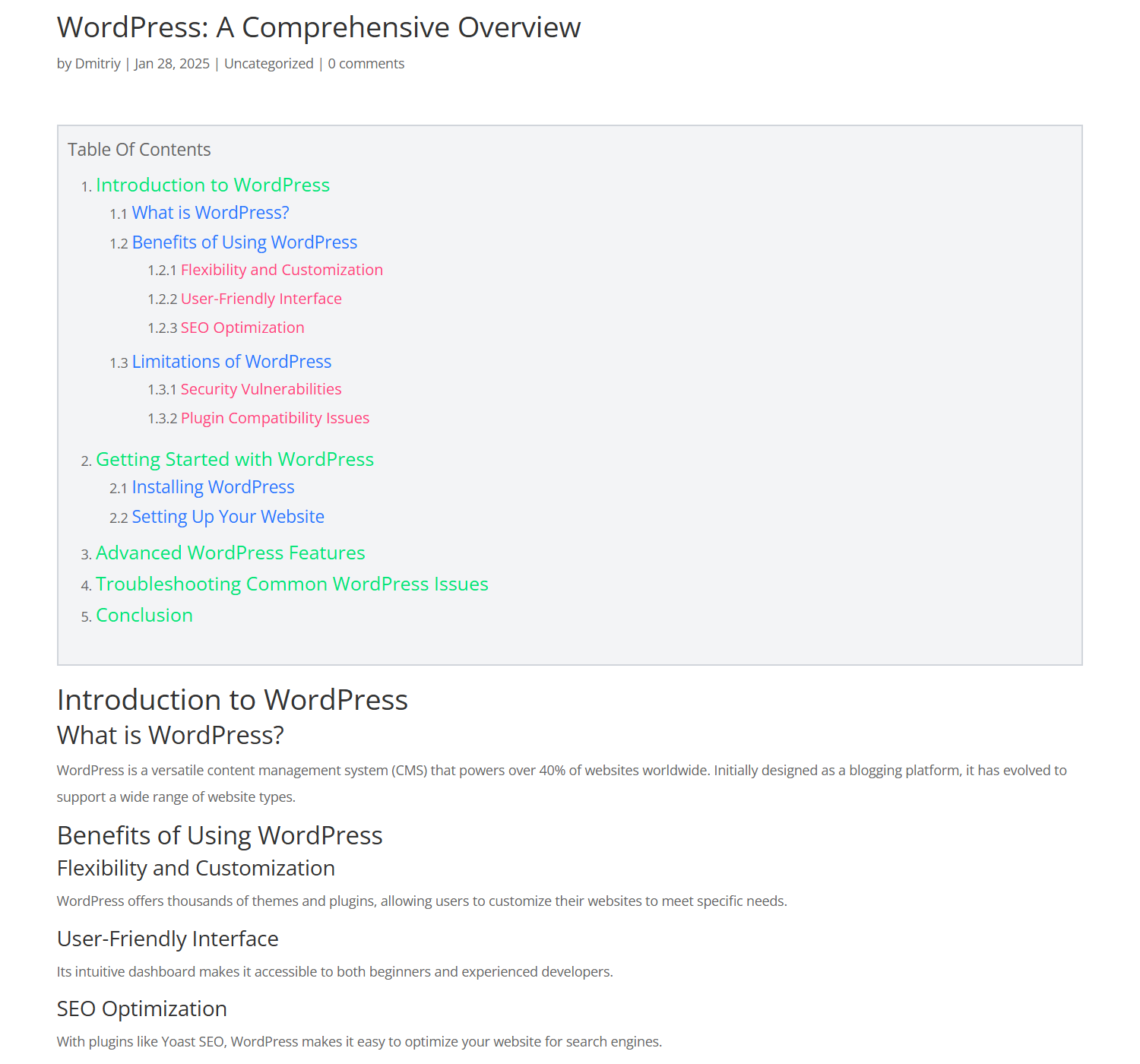 WordPress: A Comprehensive Overview

by Dmitriy | Jan 28, 2025 | Uncategorized | 0 comments

Table Of Contents

1. Introduction to WordPress
1.1 What is WordPress?
1.2 Benefits of Using WordPress
1.2.1 Flexibility and Customization
1.2.2 User-Friendly Interface
1.2.3 SEO Optimization
1.3 Limitations of WordPress
1.3.1 Security Vulnerabilities
1.3.2 Plugin Compatibility Issues
2. Getting Started with WordPress
2.1 Installing WordPress
2.2 Setting Up Your Website
3. Advanced WordPress Features
4. Troubleshooting Common WordPress Issues
5. Conclusion

Introduction to WordPress

What is WordPress?

WordPress is a versatile content management system (CMS) that powers over 40% of websites worldwide. Initially designed as a blogging platform, it has evolved to support a wide range of website types.

Benefits of Using WordPress

Flexibility and Customization

WordPress offers thousands of themes and plugins, allowing users to customize their websites to meet specific needs.

User-Friendly Interface

Its intuitive dashboard makes it accessible to both beginners and experienced developers.

SEO Optimization

With plugins like Yoast SEO, WordPress makes it easy to optimize your website for search engines.